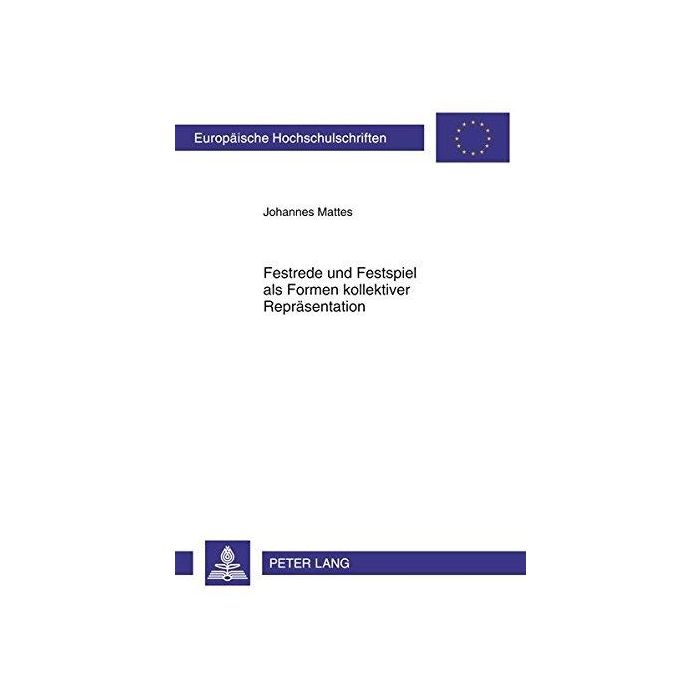 Europäische Hochschulschriften

Johannes Mattes

Festrede und Festspiel
als Formen kollektiver
Repräsentation

PETER LANG